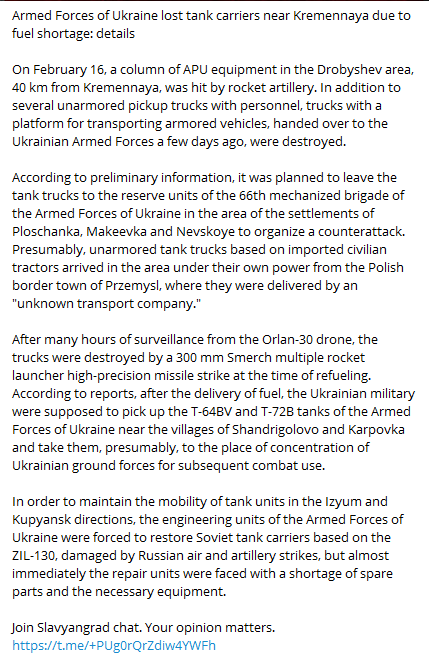 Armed Forces of Ukraine lost tank carriers near Kremennaya due to fuel shortage: details

On February 16, a column of APU equipment in the Drobyshev area, 40 km from Kremennaya, was hit by rocket artillery. In addition to several unarmored pickup trucks with personnel, trucks with a platform for transporting armored vehicles, handed over to the Ukrainian Armed Forces a few days ago, were destroyed.

According to preliminary information, it was planned to leave the tank trucks to the reserve units of the 66th mechanized brigade of the Armed Forces of Ukraine in the area of the settlements of Ploschanka, Makeevka and Nevskoye to organize a counterattack. Presumably, unarmored tank trucks based on imported civilian tractors arrived in the area under their own power from the Polish border town of Przemysl, where they were delivered by an "unknown transport company."

After many hours of surveillance from the Orlan-30 drone, the trucks were destroyed by a 300 mm Smerch multiple rocket launcher high-precision missile strike at the time of refueling. According to reports, after the delivery of fuel, the Ukrainian military were supposed to pick up the T-64BV and T-72B tanks of the Armed Forces of Ukraine near the villages of Shandrigolovo and Karpovka and take them, presumably, to the place of concentration of Ukrainian ground forces for subsequent combat use.

In order to maintain the mobility of tank units in the Izyum and Kupyansk directions, the engineering units of the Armed Forces of Ukraine were forced to restore Soviet tank carriers based on the ZIL-130, damaged by Russian air and artillery strikes, but almost immediately the repair units were faced with a shortage of spare parts and the necessary equipment.

Join Slavyangrad chat. Your opinion matters.
https://t.me/+PUg0rQrZdiw4YWFh